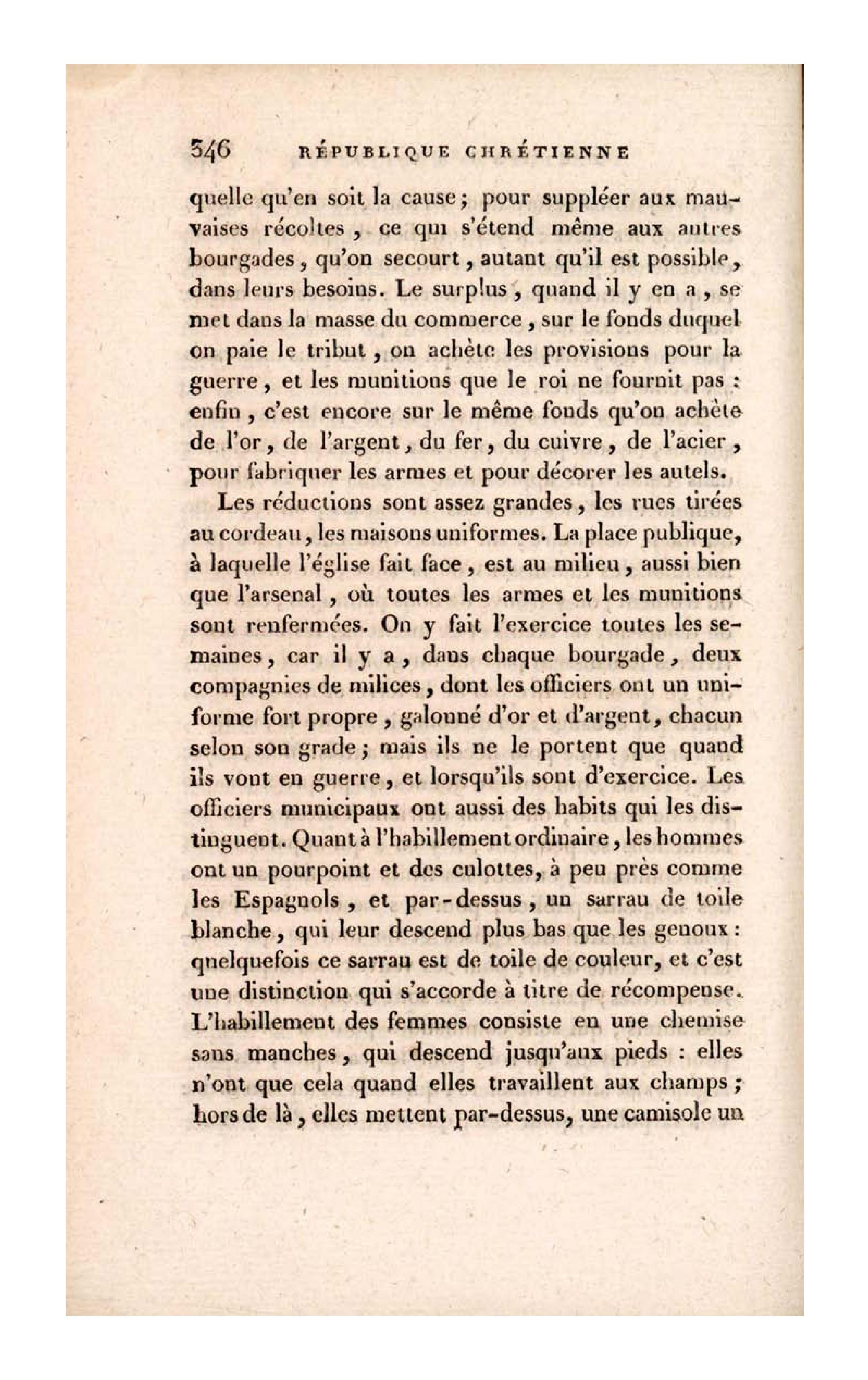 346 RÉPUBLIQUE CHRÉTIENNE

quelle qu'en soit la cause; pour suppléer aux mauvaises récoltes, ce qui s'étend même aux autres bourgades, qu'on secourt, autant qu'il est possible, dans leurs besoins. Le surplus, quand il y en a, se met dans la masse du commerce, sur le fonds duquel on paie le tribut, on achète les provisions pour la guerre, et les munitions que le roi ne fournit pas : enfin, c'est encore sur le même fonds qu'on achète de l'or, de l'argent, du fer, du cuivre, de l'acier, pour fabriquer les armes et pour décorer les autels.

Les réductions sont assez grandes, les rues tirées au cordeau, les maisons uniformes. La place publique, à laquelle l'église fait face, est au milieu, aussi bien que l'arsenal, où toutes les armes et les munitions sont renfermées. On y fait l'exercice toutes les semaines, car il y a, dans chaque bourgade, deux compagnies de milices, dont les officiers ont un uniforme fort propre, galonné d'or et d'argent, chacun selon son grade; mais ils ne le portent que quand ils vont en guerre, et lorsqu'ils sont d'exercice. Les officiers municipaux ont aussi des habits qui les distinguent. Quant à l'habillement ordinaire, les hommes ont un pourpoint et des culottes, à peu près comme les Espagnols, et par-dessus, un sarrau de toile blanche, qui leur descend plus bas que les genoux : quelquefois ce sarrau est de toile de couleur, et c'est une distinction qui s'accorde à titre de récompense. L'habillement des femmes consiste en une chemise sans manches, qui descend jusqu'aux pieds : elles n'ont que cela quand elles travaillent aux champs; hors de là, elles mettent par-dessus, une camisole un